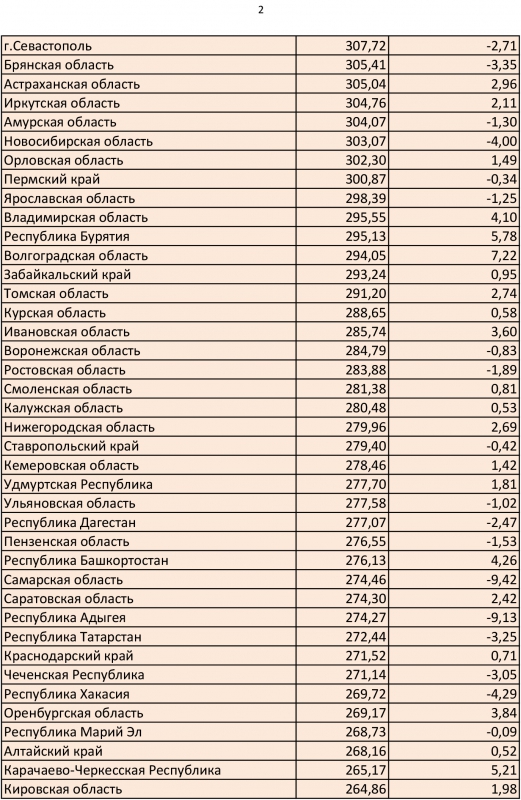 2

| | | |
|---|---|---|
| г.Севастополь | 307,72 | -2,71 |
| Брянская область | 305,41 | -3,35 |
| Астраханская область | 305,04 | 2,96 |
| Иркутская область | 304,76 | 2,11 |
| Амурская область | 304,07 | -1,30 |
| Новосибирская область | 303,07 | -4,00 |
| Орловская область | 302,30 | 1,49 |
| Пермский край | 300,87 | -0,34 |
| Ярославская область | 298,39 | -1,25 |
| Владимирская область | 295,55 | 4,10 |
| Республика Бурятия | 295,13 | 5,78 |
| Волгоградская область | 294,05 | 7,22 |
| Забайкальский край | 293,24 | 0,95 |
| Томская область | 291,20 | 2,74 |
| Курская область | 288,65 | 0,58 |
| Ивановская область | 285,74 | 3,60 |
| Воронежская область | 284,79 | -0,83 |
| Ростовская область | 283,88 | -1,89 |
| Смоленская область | 281,38 | 0,81 |
| Калужская область | 280,48 | 0,53 |
| Нижегородская область | 279,96 | 2,69 |
| Ставропольский край | 279,40 | -0,42 |
| Кемеровская область | 278,46 | 1,42 |
| Удмуртская Республика | 277,70 | 1,81 |
| Ульяновская область | 277,58 | -1,02 |
| Республика Дагестан | 277,07 | -2,47 |
| Пензенская область | 276,55 | -1,53 |
| Республика Башкортостан | 276,13 | 4,26 |
| Самарская область | 274,46 | -9,42 |
| Саратовская область | 274,30 | 2,42 |
| Республика Адыгея | 274,27 | -9,13 |
| Республика Татарстан | 272,44 | -3,25 |
| Краснодарский край | 271,52 | 0,71 |
| Чеченская Республика | 271,14 | -3,05 |
| Республика Хакасия | 269,72 | -4,29 |
| Оренбургская область | 269,17 | 3,84 |
| Республика Марий Эл | 268,73 | -0,09 |
| Алтайский край | 268,16 | 0,52 |
| Карачаево-Черкесская Республика | 265,17 | 5,21 |
| Кировская область | 264,86 | 1,98 |